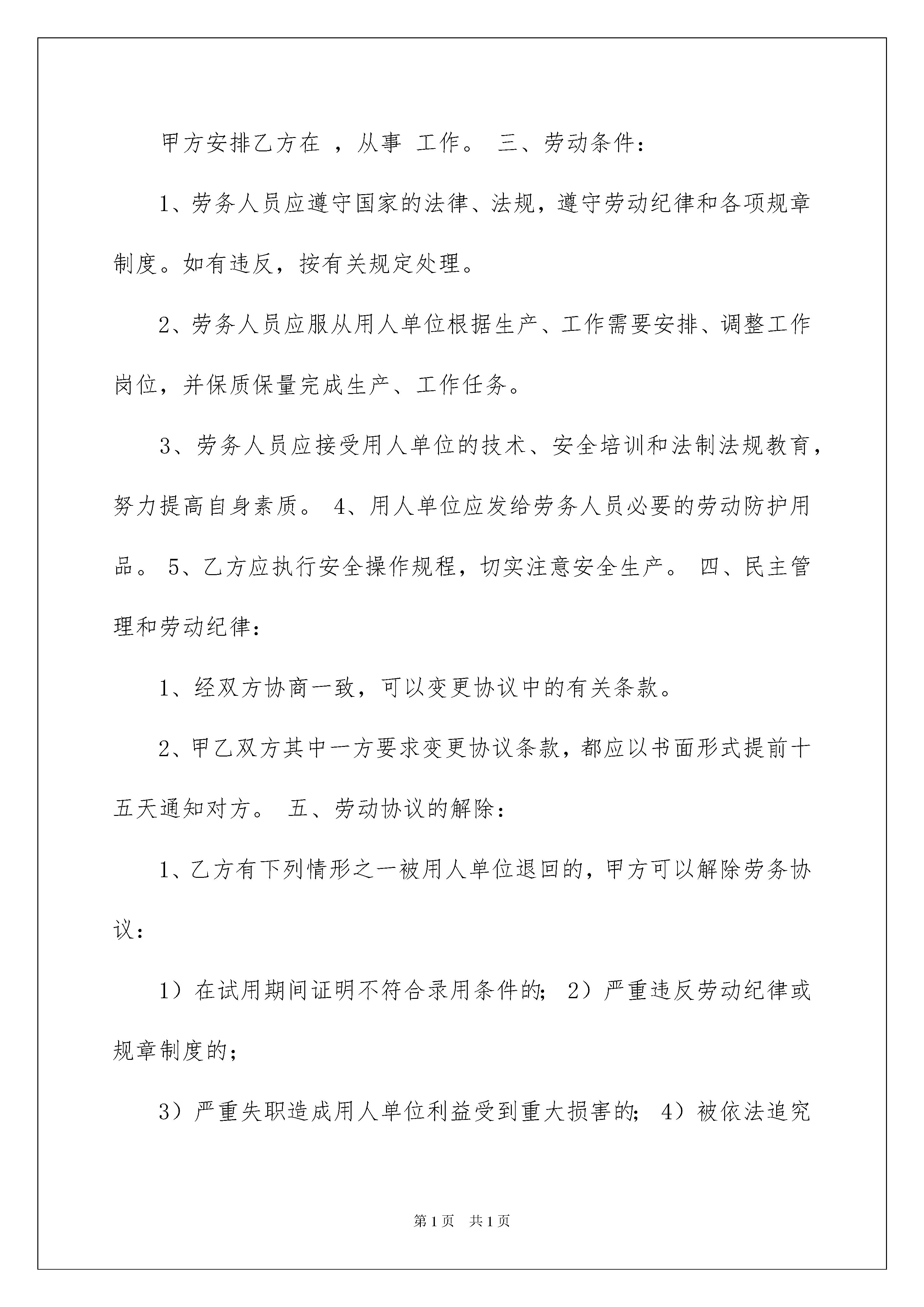 甲方安排乙方在 ，从事 工作。 三、劳动条件：

1、劳务人员应遵守国家的法律、法规，遵守劳动纪律和各项规章制度。如有违反，按有关规定处理。

2、劳务人员应服从用人单位根据生产、工作需要安排、调整工作岗位，并保质保量完成生产、工作任务。

3、劳务人员应接受用人单位的技术、安全培训和法制法规教育，努力提高自身素质。 4、用人单位应发给劳务人员必要的劳动防护用品。 5、乙方应执行安全操作规程，切实注意安全生产。 四、民主管理和劳动纪律：

1、经双方协商一致，可以变更协议中的有关条款。

2、甲乙双方其中一方要求变更协议条款，都应以书面形式提前十五天通知对方。 五、劳动协议的解除：

1、乙方有下列情形之一被用人单位退回的，甲方可以解除劳务协议：

1）在试用期间证明不符合录用条件的； 2）严重违反劳动纪律或规章制度的；

3）严重失职造成用人单位利益受到重大损害的； 4）被依法追究

第1页 共1页